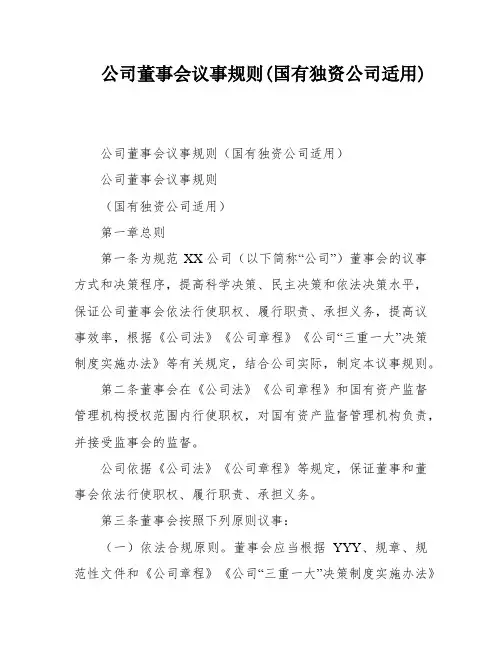 公司董事会议事规则(国有独资公司适用)

公司董事会议事规则（国有独资公司适用）

公司董事会议事规则

（国有独资公司适用）

第一章总则

第一条为规范 XX 公司（以下简称“公司”）董事会的议事方式和决策程序，提高科学决策、民主决策和依法决策水平，保证公司董事会依法行使职权、履行职责、承担义务，提高议事效率，根据《公司法》《公司章程》《公司“三重一大”决策制度实施办法》等有关规定，结合公司实际，制定本议事规则。

第二条董事会在《公司法》《公司章程》和国有资产监督管理机构授权范围内行使职权，对国有资产监督管理机构负责，并接受监事会的监督。

公司依据《公司法》《公司章程》等规定，保证董事和董事会依法行使职权、履行职责、承担义务。

第三条董事会按照下列原则议事：

（一）依法合规原则。董事会应当根据 YYY、规章、规范性文件和《公司章程》《公司“三重一大”决策制度实施办法》